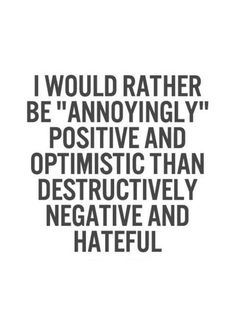 I WOULD RATHER BE "ANNOYINGLY" POSITIVE AND OPTIMISTIC THAN DESTRUCTIVELY NEGATIVE AND HATEFUL